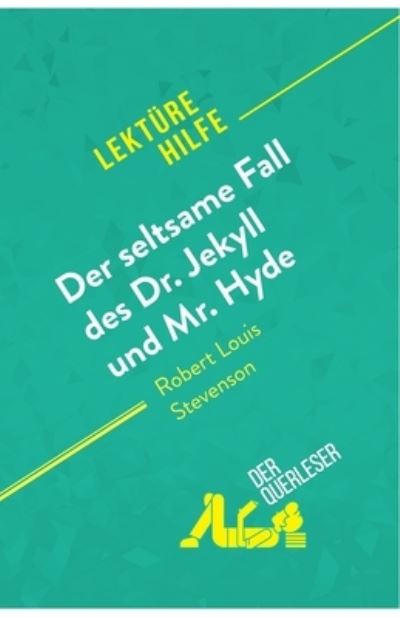 LEKTÜRE HILFE

Der seltsame Fall des Dr. Jekyll und Mr. Hyde

Robert Louis Stevenson

DER QUERLESER